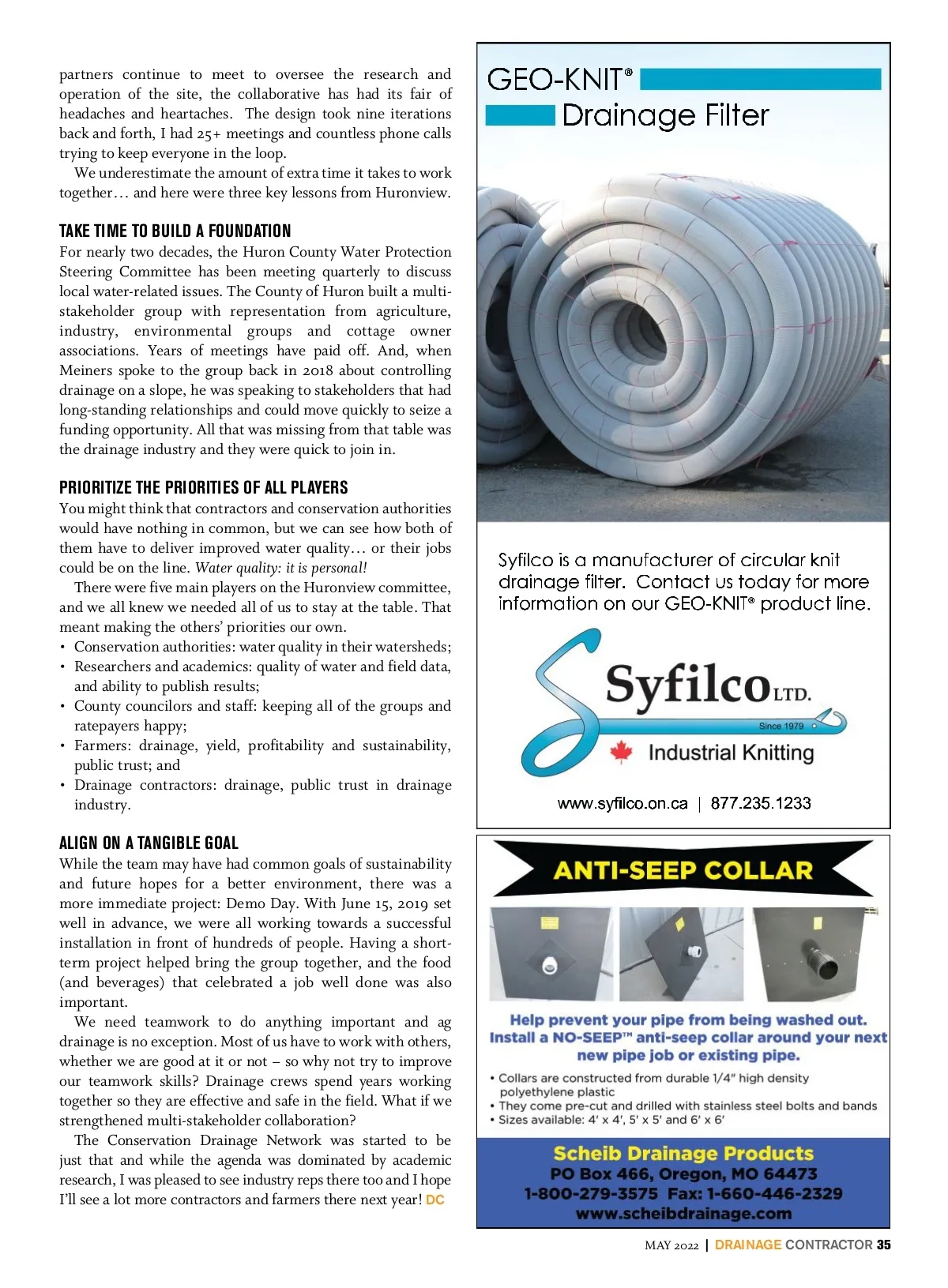 partners continue to meet to oversee the research and operation of the site, the collaborative has had its fair of headaches and heartaches. The design took nine iterations back and forth, I had 25+ meetings and countless phone calls trying to keep everyone in the loop.

We underestimate the amount of extra time it takes to work together… and here were three key lessons from Huronview.

TAKE TIME TO BUILD A FOUNDATION

For nearly two decades, the Huron County Water Protection Steering Committee has been meeting quarterly to discuss local water-related issues. The County of Huron built a multi-stakeholder group with representation from agriculture, industry, environmental groups and cottage owner associations. Years of meetings have paid off. And, when Meiners spoke to the group back in 2018 about controlling drainage on a slope, he was speaking to stakeholders that had long-standing relationships and could move quickly to seize a funding opportunity. All that was missing from that table was the drainage industry and they were quick to join in.

PRIORITIZE THE PRIORITIES OF ALL PLAYERS

You might think that contractors and conservation authorities would have nothing in common, but we can see how both of them have to deliver improved water quality… or their jobs could be on the line. Water quality: it is personal!

There were five main players on the Huronview committee, and we all knew we needed all of us to stay at the table. That meant making the others' priorities our own.
• Conservation authorities: water quality in their watersheds;
• Researchers and academics: quality of water and field data, and ability to publish results;
• County councilors and staff: keeping all of the groups and ratepayers happy;
• Farmers: drainage, yield, profitability and sustainability, public trust; and
• Drainage contractors: drainage, public trust in drainage industry.

ALIGN ON A TANGIBLE GOAL

While the team may have had common goals of sustainability and future hopes for a better environment, there was a more immediate project: Demo Day. With June 15, 2019 set well in advance, we were all working towards a successful installation in front of hundreds of people. Having a short-term project helped bring the group together, and the food (and beverages) that celebrated a job well done was also important.

We need teamwork to do anything important and ag drainage is no exception. Most of us have to work with others, whether we are good at it or not – so why not try to improve our teamwork skills? Drainage crews spend years working together so they are effective and safe in the field. What if we strengthened multi-stakeholder collaboration?

The Conservation Drainage Network was started to be just that and while the agenda was dominated by academic research, I was pleased to see industry reps there too and I hope I'll see a lot more contractors and farmers there next year! DC

GEO-KNIT®
Drainage Filter

Syfilco is a manufacturer of circular knit drainage filter. Contact us today for more information on our GEO-KNIT® product line.

Syfilco LTD.
Since 1979
Industrial Knitting

www.syfilco.on.ca | 877.235.1233

ANTI-SEEP COLLAR

Help prevent your pipe from being washed out. Install a NO-SEEP™ anti-seep collar around your next new pipe job or existing pipe.

• Collars are constructed from durable 1/4" high density polyethylene plastic
• They come pre-cut and drilled with stainless steel bolts and bands
• Sizes available: 4' x 4', 5' x 5' and 6' x 6'

Scheib Drainage Products
PO Box 466, Oregon, MO 64473
1-800-279-3575 Fax: 1-660-446-2329
www.scheibdrainage.com

MAY 2022 | DRAINAGE CONTRACTOR 35